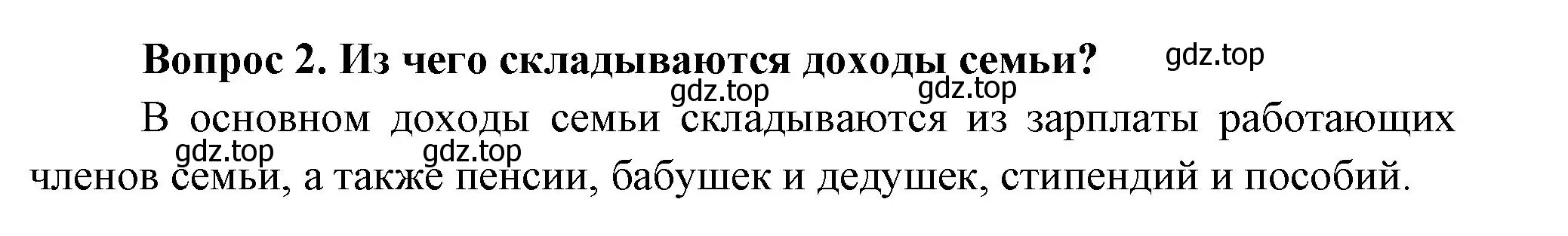 Вопрос 2. Из чего складываются доходы семьи? gdz.top

gdz.top gdz.top

В основном доходы семьи складываются из зарплаты работающих членов семьи, а также пенсии, бабушек и дедушек, стипендий и пособий.

gdz.top gdz.top